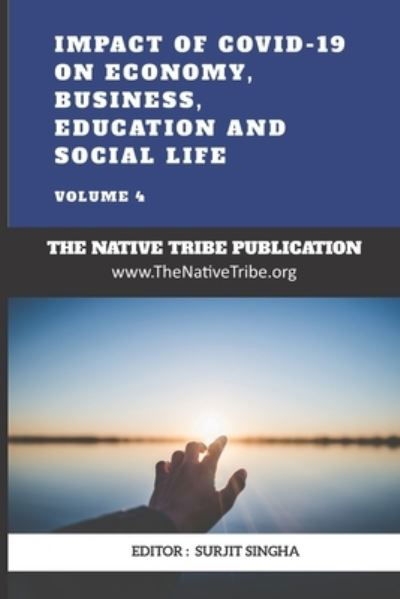 IMPACT OF COVID-19 ON ECONOMY, BUSINESS, EDUCATION AND SOCIAL LIFE

VOLUME 4

THE NATIVE TRIBE PUBLICATION
www.TheNativeTribe.org

EDITOR : SURJIT SINGHA